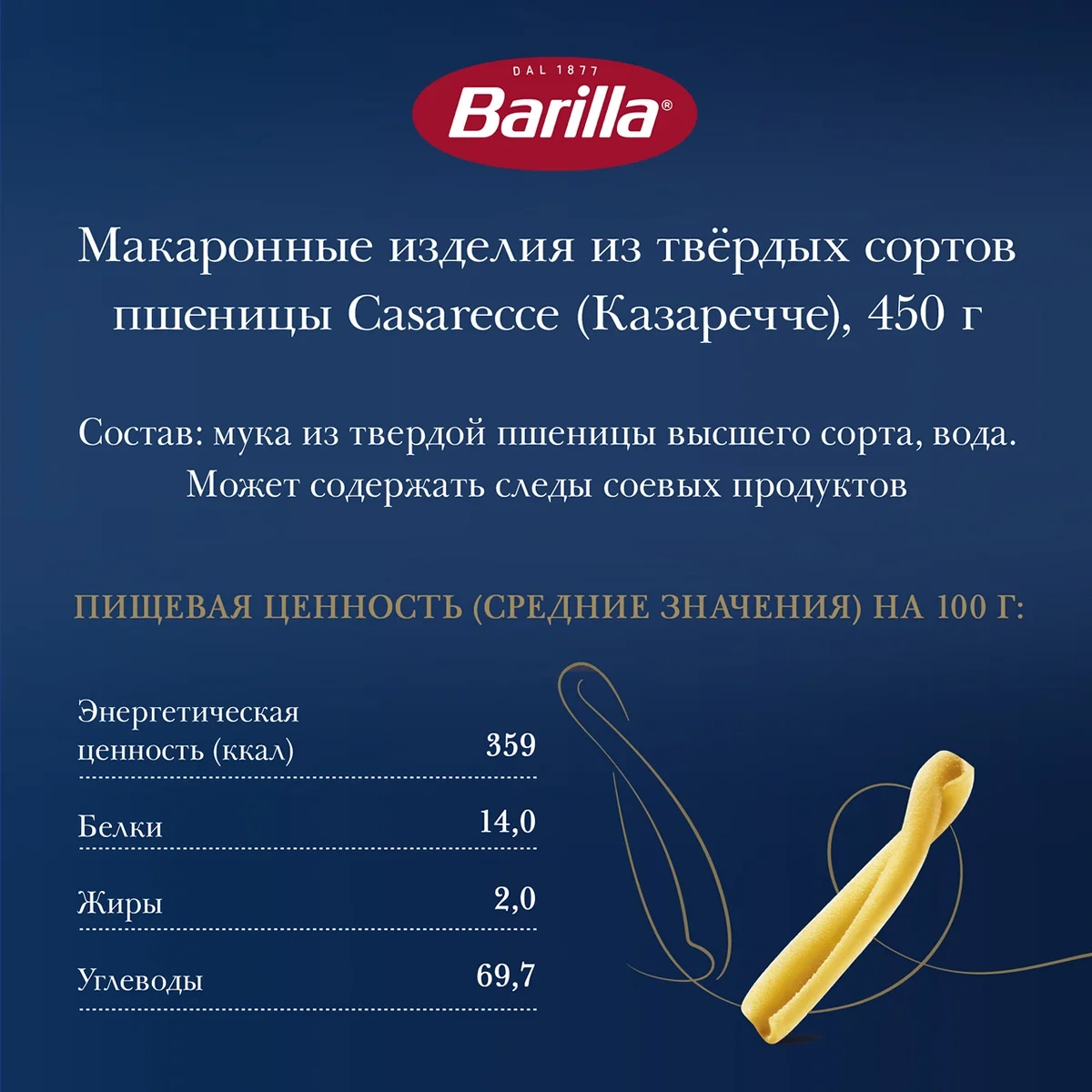 DAL 1877
Barilla®

Макаронные изделия из твёрдых сортов пшеницы Casarecce (Казаречче), 450 г

Состав: мука из твердой пшеницы высшего сорта, вода. Может содержать следы соевых продуктов

ПИЩЕВАЯ ЦЕННОСТЬ (СРЕДНИЕ ЗНАЧЕНИЯ) НА 100 Г:

Энергетическая ценность (ккал) 359

Белки 14,0

Жиры 2,0

Углеводы 69,7